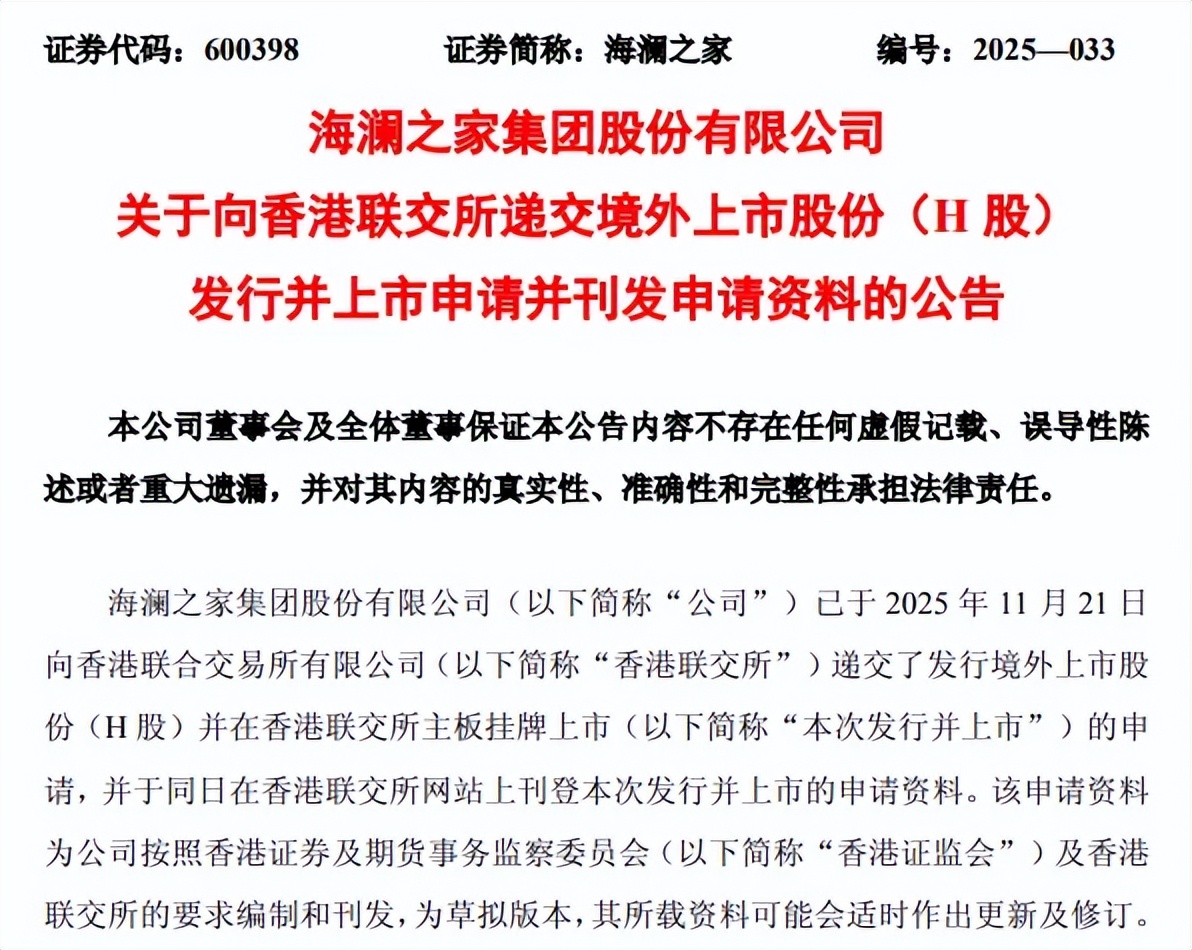 证券代码：600398　　证券简称：海澜之家　　编号：2025—033

海澜之家集团股份有限公司
关于向香港联交所递交境外上市股份（H 股）
发行并上市申请并刊发申请资料的公告

本公司董事会及全体董事保证本公告内容不存在任何虚假记载、误导性陈述或者重大遗漏，并对其内容的真实性、准确性和完整性承担法律责任。

海澜之家集团股份有限公司（以下简称“公司”）已于 2025 年 11 月 21 日向香港联合交易所有限公司（以下简称“香港联交所”）递交了发行境外上市股份（H 股）并在香港联交所主板挂牌上市（以下简称“本次发行并上市”）的申请，并于同日在香港联交所网站上刊登本次发行并上市的申请资料。该申请资料为公司按照香港证券及期货事务监察委员会（以下简称“香港证监会”）及香港联交所的要求编制和刊发，为草拟版本，其所载资料可能会适时作出更新及修订。